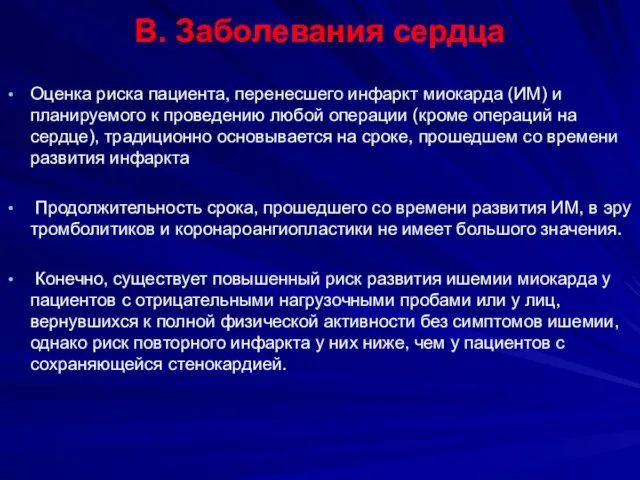 В. Заболевания сердца

• Оценка риска пациента, перенесшего инфаркт миокарда (ИМ) и планируемого к проведению любой операции (кроме операций на сердце), традиционно основывается на сроке, прошедшем со времени развития инфаркта

• Продолжительность срока, прошедшего со времени развития ИМ, в эру тромболитиков и коронароангиопластики не имеет большого значения.

• Конечно, существует повышенный риск развития ишемии миокарда у пациентов с отрицательными нагрузочными пробами или у лиц, вернувшихся к полной физической активности без симптомов ишемии, однако риск повторного инфаркта у них ниже, чем у пациентов с сохраняющейся стенокардией.